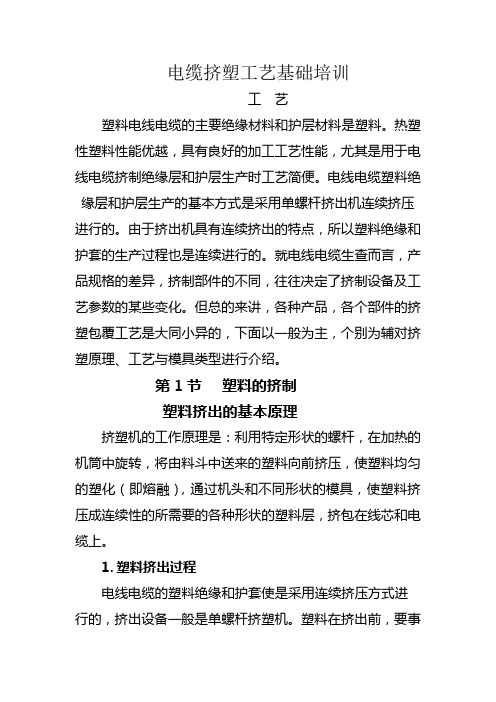 电缆挤塑工艺基础培训

工 艺

塑料电线电缆的主要绝缘材料和护层材料是塑料。热塑性塑料性能优越，具有良好的加工工艺性能，尤其是用于电线电缆挤制绝缘层和护层生产时工艺简便。电线电缆塑料绝缘层和护层生产的基本方式是采用单螺杆挤出机连续挤压进行的。由于挤出机具有连续挤出的特点，所以塑料绝缘和护套的生产过程也是连续进行的。就电线电缆生查而言，产品规格的差异，挤制部件的不同，往往决定了挤制设备及工艺参数的某些变化。但总的来讲，各种产品，各个部件的挤塑包覆工艺是大同小异的，下面以一般为主，个别为辅对挤塑原理、工艺与模具类型进行介绍。

第 1 节 塑料的挤制

塑料挤出的基本原理

挤塑机的工作原理是：利用特定形状的螺杆，在加热的机筒中旋转，将由料斗中送来的塑料向前挤压，使塑料均匀的塑化（即熔融），通过机头和不同形状的模具，使塑料挤压成连续性的所需要的各种形状的塑料层，挤包在线芯和电缆上。

1. 塑料挤出过程

电线电缆的塑料绝缘和护套使是采用连续挤压方式进行的，挤出设备一般是单螺杆挤塑机。塑料在挤出前，要事